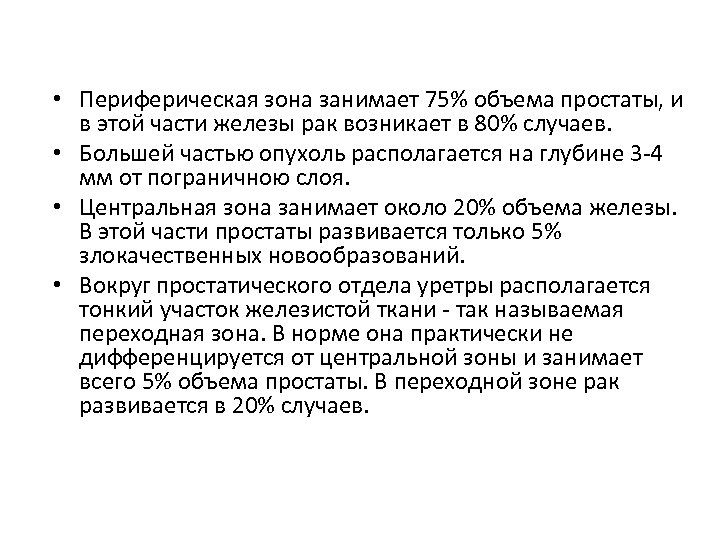 • Периферическая зона занимает 75% объема простаты, и в этой части железы рак возникает в 80% случаев.
• Большей частью опухоль располагается на глубине 3-4 мм от пограничною слоя.
• Центральная зона занимает около 20% объема железы. В этой части простаты развивается только 5% злокачественных новообразований.
• Вокруг простатического отдела уретры располагается тонкий участок железистой ткани - так называемая переходная зона. В норме она практически не дифференцируется от центральной зоны и занимает всего 5% объема простаты. В переходной зоне рак развивается в 20% случаев.